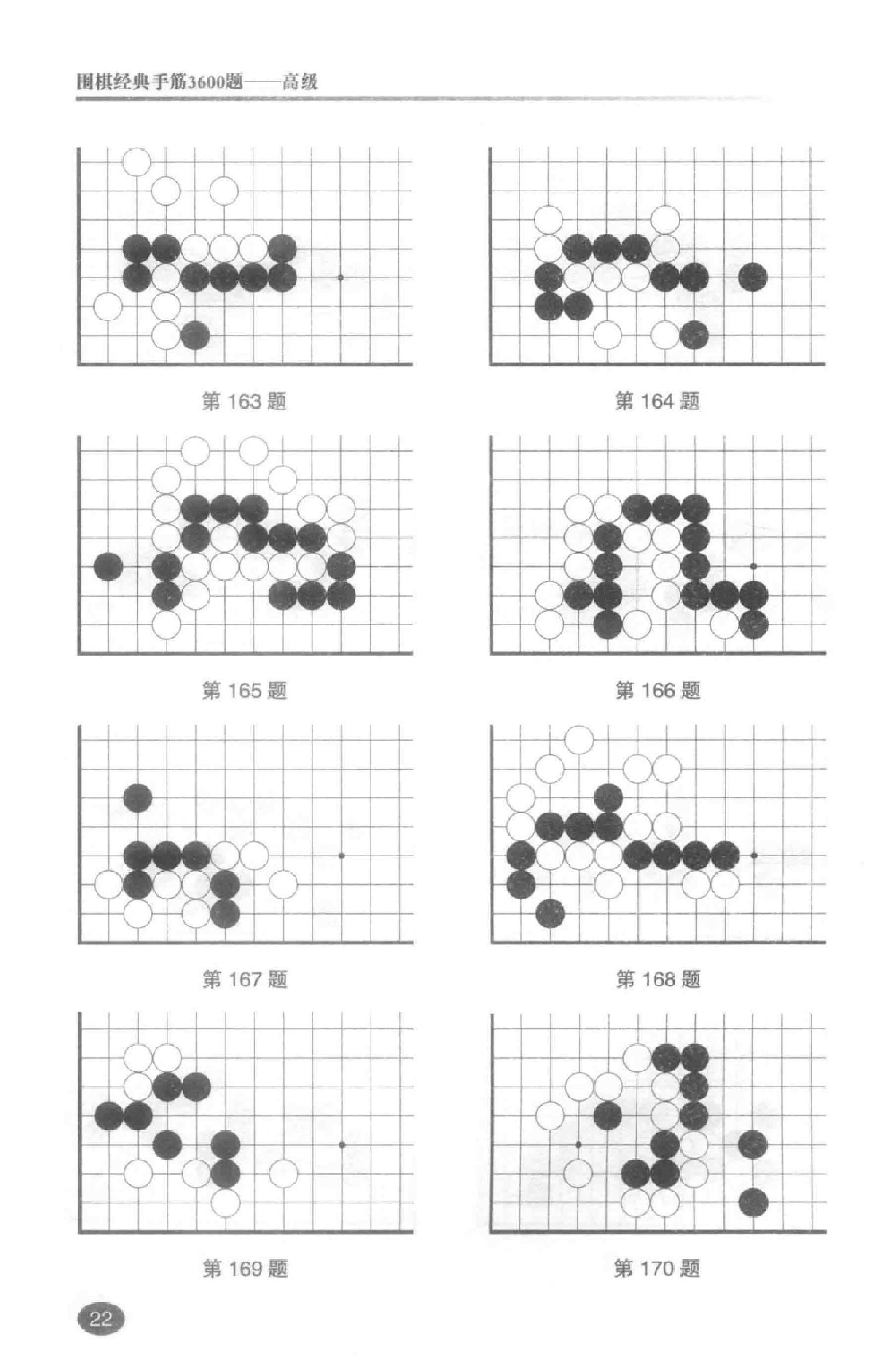 围棋经典手筋3600题——高级

第 163 题

第 164 题

第 165 题

第 166 题

第 167 题

第 168 题

第 169 题

第 170 题

22